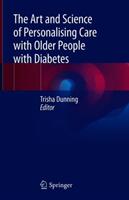 The Art and Science of Personalising Care with Older People with Diabetes

Trisha Dunning
Editor

Springer